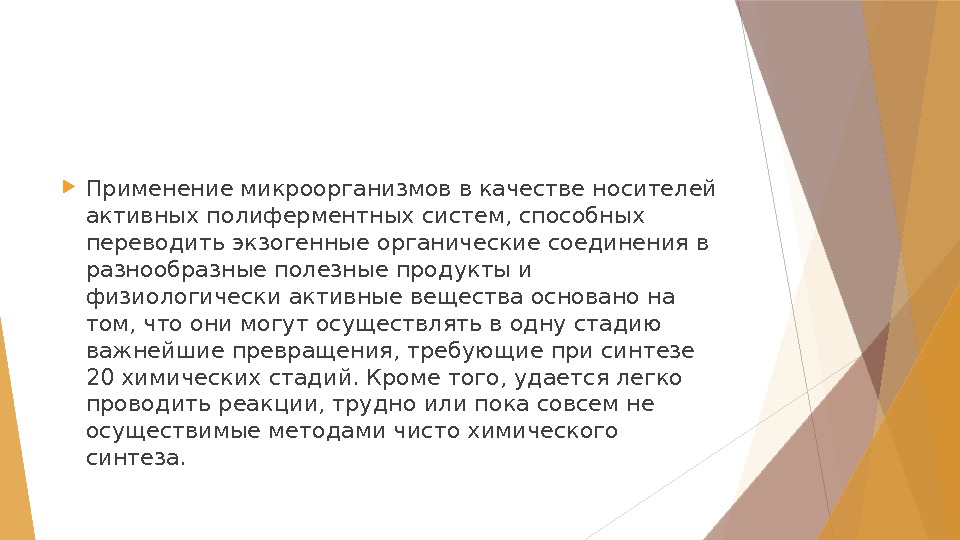 Применение микроорганизмов в качестве носителей активных полиферментных систем, способных переводить экзогенные органические соединения в разнообразные полезные продукты и физиологически активные вещества основано на том, что они могут осуществлять в одну стадию важнейшие превращения, требующие при синтезе 20 химических стадий. Кроме того, удается легко проводить реакции, трудно или пока совсем не осуществимые методами чисто химического синтеза.